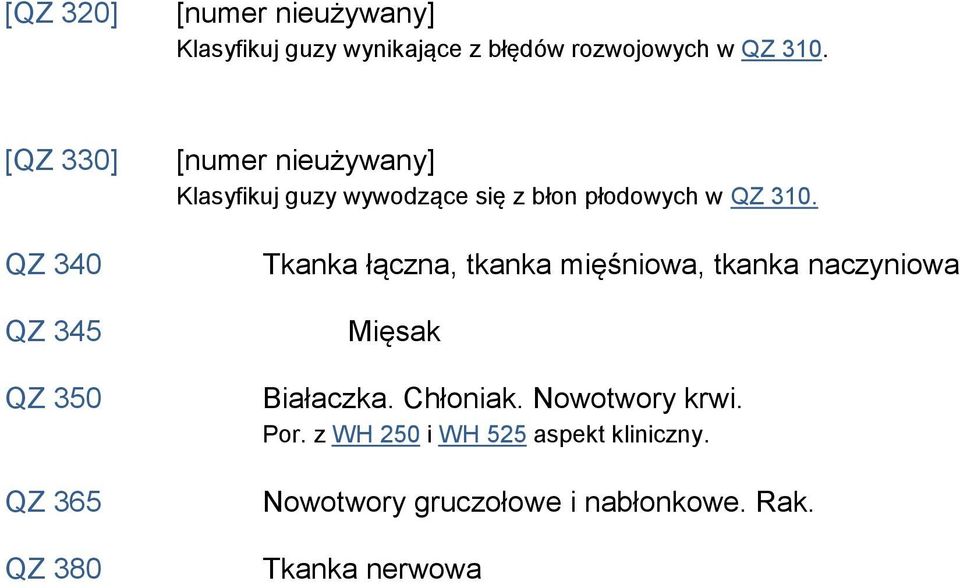 [QZ 320] [numer nieużywany]
Klasyfikuj guzy wynikające z błędów rozwojowych w QZ 310.

[QZ 330] [numer nieużywany]
Klasyfikuj guzy wywodzące się z błon płodowych w QZ 310.

QZ 340 Tkanka łączna, tkanka mięśniowa, tkanka naczyniowa

QZ 345 Mięsak

QZ 350 Białaczka. Chłoniak. Nowotwory krwi.
Por. z WH 250 i WH 525 aspekt kliniczny.

QZ 365 Nowotwory gruczołowe i nabłonkowe. Rak.

QZ 380 Tkanka nerwowa